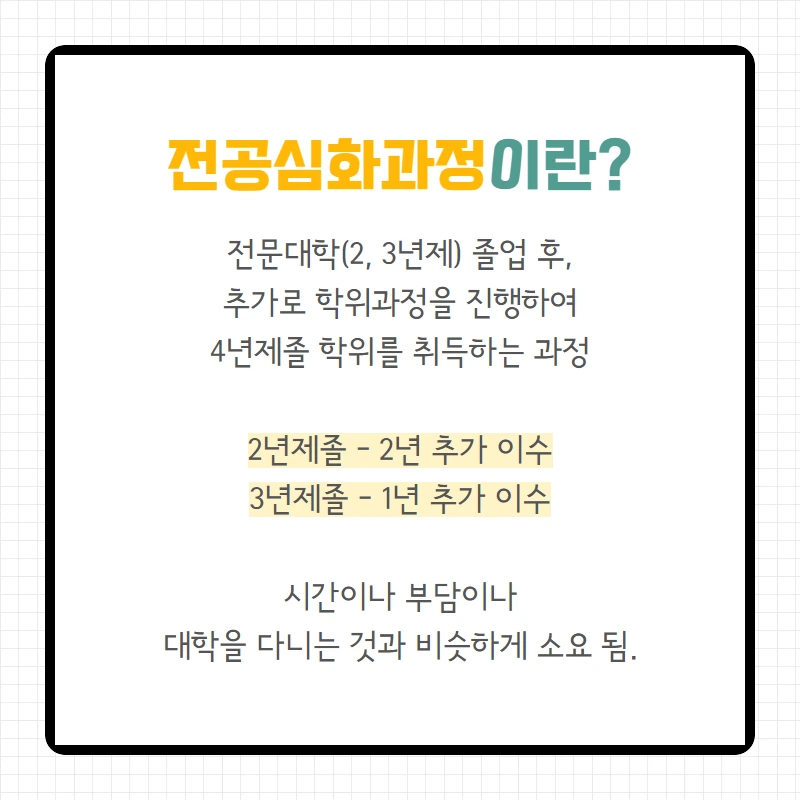 전공심화과정이란?

전문대학(2, 3년제) 졸업 후,
추가로 학위과정을 진행하여
4년제졸 학위를 취득하는 과정

2년제졸 - 2년 추가 이수
3년제졸 - 1년 추가 이수

시간이나 부담이나
대학을 다니는 것과 비슷하게 소요 됨.